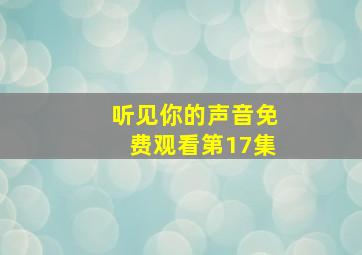 听见你的声音免费观看第17集